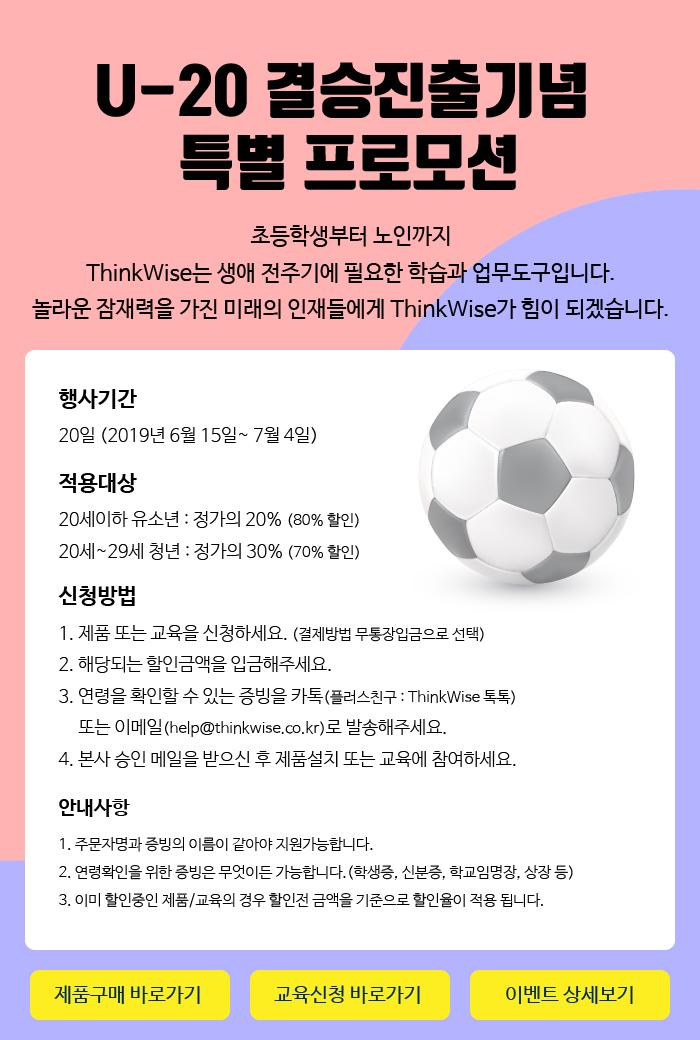 U-20 결승진출기념
특별 프로모션

초등학생부터 노인까지
ThinkWise는 생애 전주기에 필요한 학습과 업무도구입니다.
놀라운 잠재력을 가진 미래의 인재들에게 ThinkWise가 힘이 되겠습니다.

행사기간
20일 (2019년 6월 15일~ 7월 4일)

적용대상
20세이하 유소년 : 정가의 20% (80% 할인)
20세~29세 청년 : 정가의 30% (70% 할인)

신청방법
1. 제품 또는 교육을 신청하세요. (결제방법 무통장입금으로 선택)
2. 해당되는 할인금액을 입금해주세요.
3. 연령을 확인할 수 있는 증빙을 카톡(플러스친구 : ThinkWise 톡톡) 또는 이메일(help@thinkwise.co.kr)로 발송해주세요.
4. 본사 승인 메일을 받으신 후 제품설치 또는 교육에 참여하세요.

안내사항
1. 주문자명과 증빙의 이름이 같아야 지원가능합니다.
2. 연령확인을 위한 증빙은 무엇이든 가능합니다. (학생증, 신분증, 학교임명장, 상장 등)
3. 이미 할인중인 제품/교육의 경우 할인전 금액을 기준으로 할인율이 적용 됩니다.

제품구매 바로가기
교육신청 바로가기
이벤트 상세보기